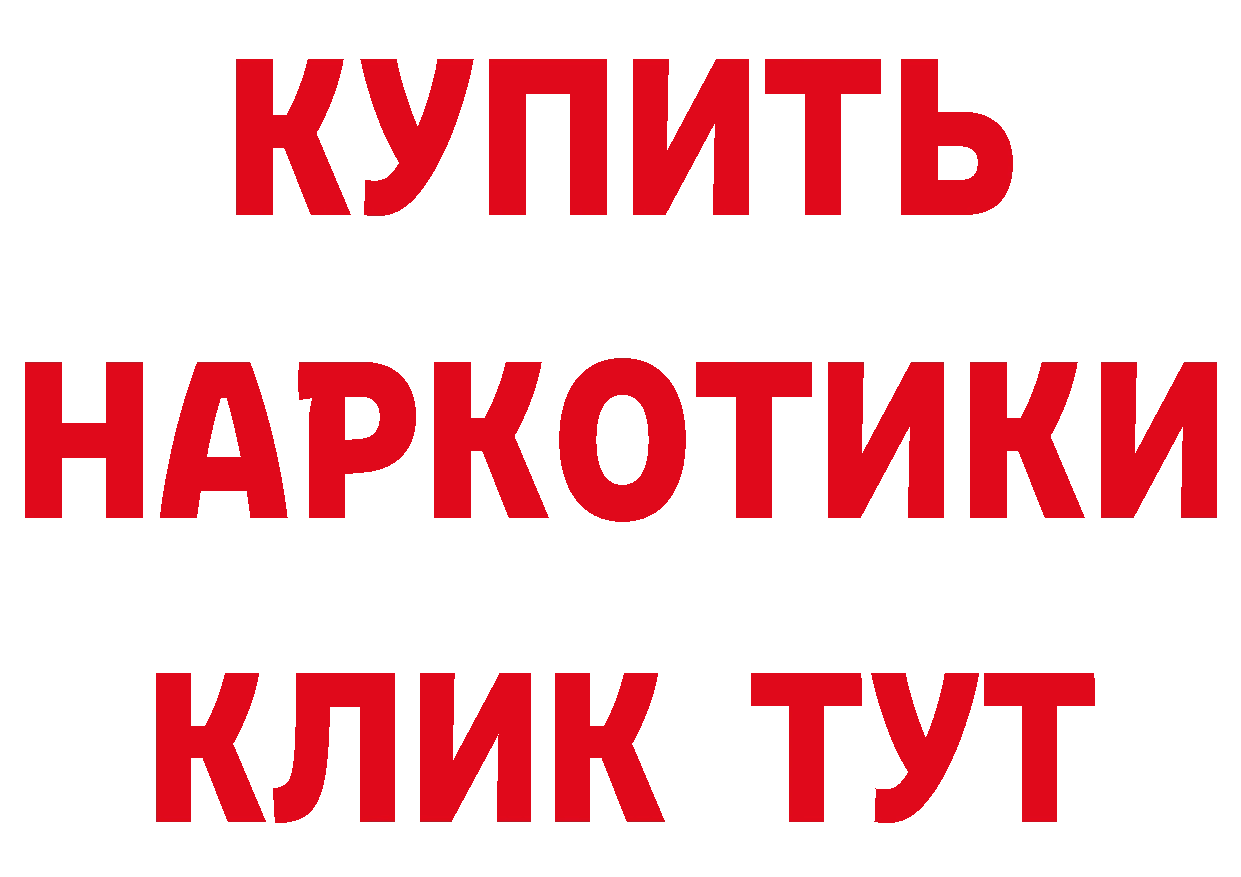 КУПИТЬ

НАРКОТИКИ

КЛИК ТУТ